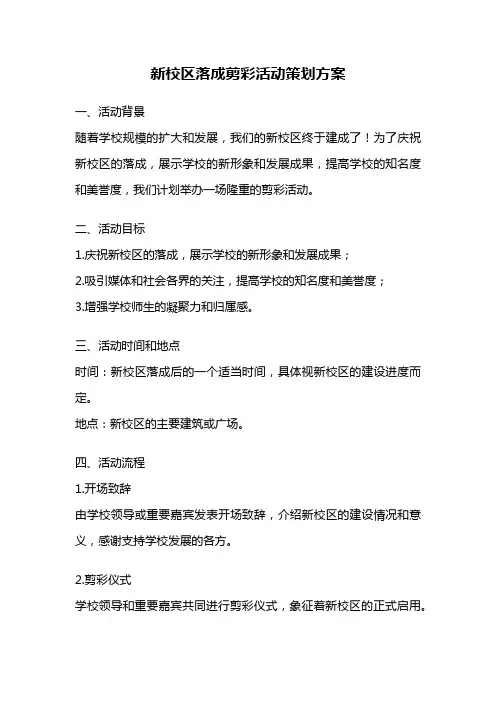 新校区落成剪彩活动策划方案

一、活动背景

随着学校规模的扩大和发展，我们的新校区终于建成了！为了庆祝新校区的落成，展示学校的新形象和发展成果，提高学校的知名度和美誉度，我们计划举办一场隆重的剪彩活动。

二、活动目标

1.庆祝新校区的落成，展示学校的新形象和发展成果；

2.吸引媒体和社会各界的关注，提高学校的知名度和美誉度；

3.增强学校师生的凝聚力和归属感。

三、活动时间和地点

时间：新校区落成后的一个适当时间，具体视新校区的建设进度而定。

地点：新校区的主要建筑或广场。

四、活动流程

1.开场致辞

由学校领导或重要嘉宾发表开场致辞，介绍新校区的建设情况和意义，感谢支持学校发展的各方。

2.剪彩仪式

学校领导和重要嘉宾共同进行剪彩仪式，象征着新校区的正式启用。